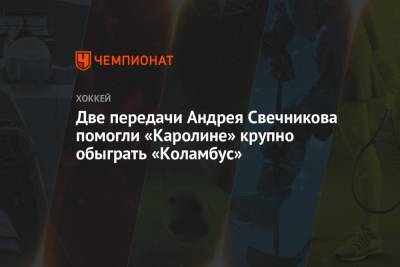 ЧЕМПИОНАТ

ХОККЕЙ

Две передачи Андрея Свечникова помогли «Каролине» крупно обыграть «Коламбус»